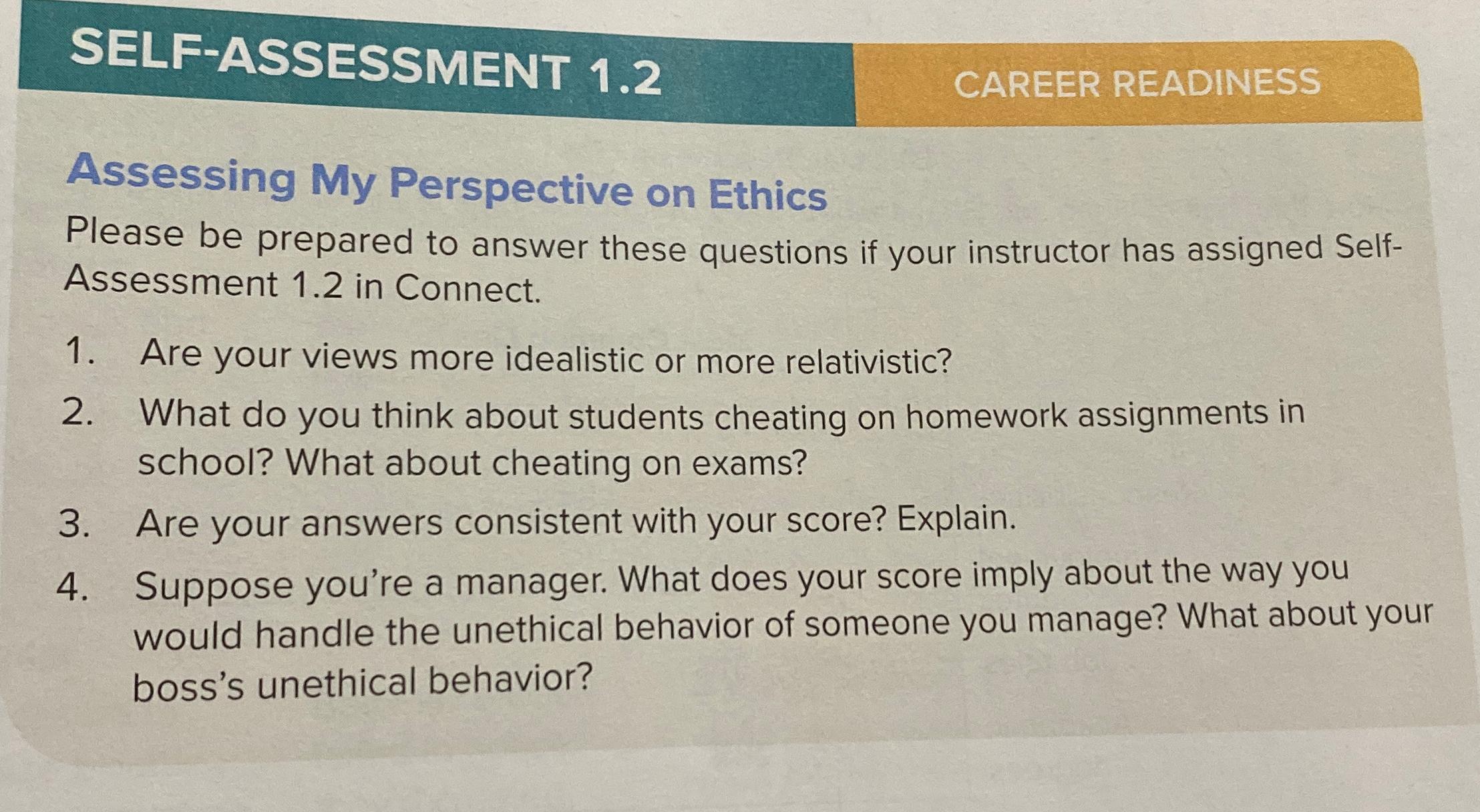 SELF-ASSESSMENT 1.2

CAREER READINESS

Assessing My Perspective on Ethics

Please be prepared to answer these questions if your instructor has assigned Self-Assessment 1.2 in Connect.

1. Are your views more idealistic or more relativistic?
2. What do you think about students cheating on homework assignments in school? What about cheating on exams?
3. Are your answers consistent with your score? Explain.
4. Suppose you're a manager. What does your score imply about the way you would handle the unethical behavior of someone you manage? What about your boss's unethical behavior?